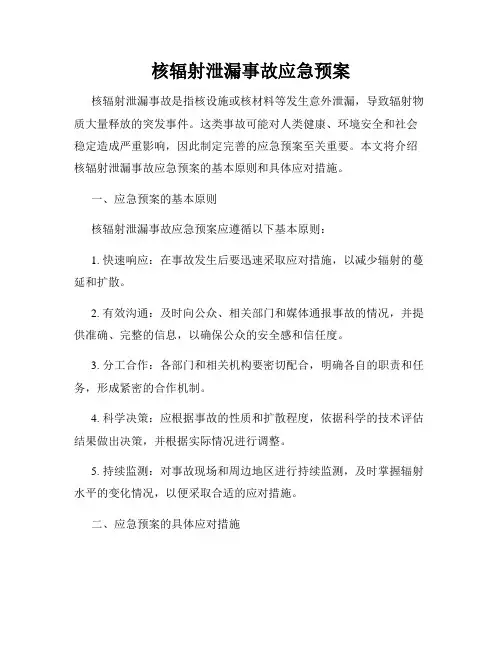 核辐射泄漏事故应急预案

核辐射泄漏事故是指核设施或核材料等发生意外泄漏，导致辐射物质大量释放的突发事件。这类事故可能对人类健康、环境安全和社会稳定造成严重影响，因此制定完善的应急预案至关重要。本文将介绍核辐射泄漏事故应急预案的基本原则和具体应对措施。

一、应急预案的基本原则

核辐射泄漏事故应急预案应遵循以下基本原则：

1. 快速响应：在事故发生后要迅速采取应对措施，以减少辐射的蔓延和扩散。

2. 有效沟通：及时向公众、相关部门和媒体通报事故的情况，并提供准确、完整的信息，以确保公众的安全感和信任度。

3. 分工合作：各部门和相关机构要密切配合，明确各自的职责和任务，形成紧密的合作机制。

4. 科学决策：应根据事故的性质和扩散程度，依据科学的技术评估结果做出决策，并根据实际情况进行调整。

5. 持续监测：对事故现场和周边地区进行持续监测，及时掌握辐射水平的变化情况，以便采取合适的应对措施。

二、应急预案的具体应对措施